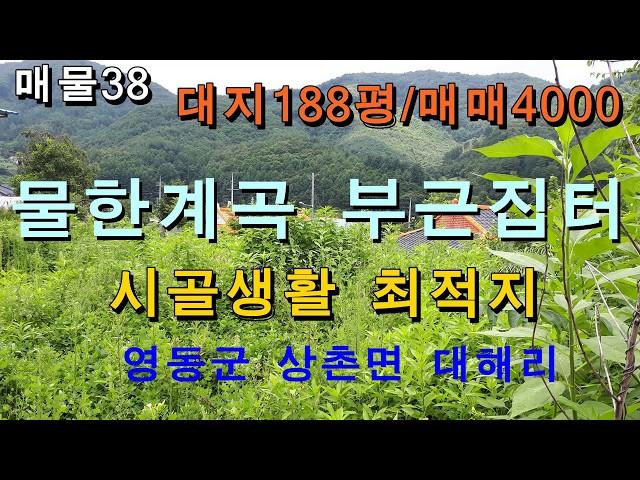 매물38

대지188평/매매4000

물한계곡 부근집터

시골생활 최적지

영동군 상촌면 대해리